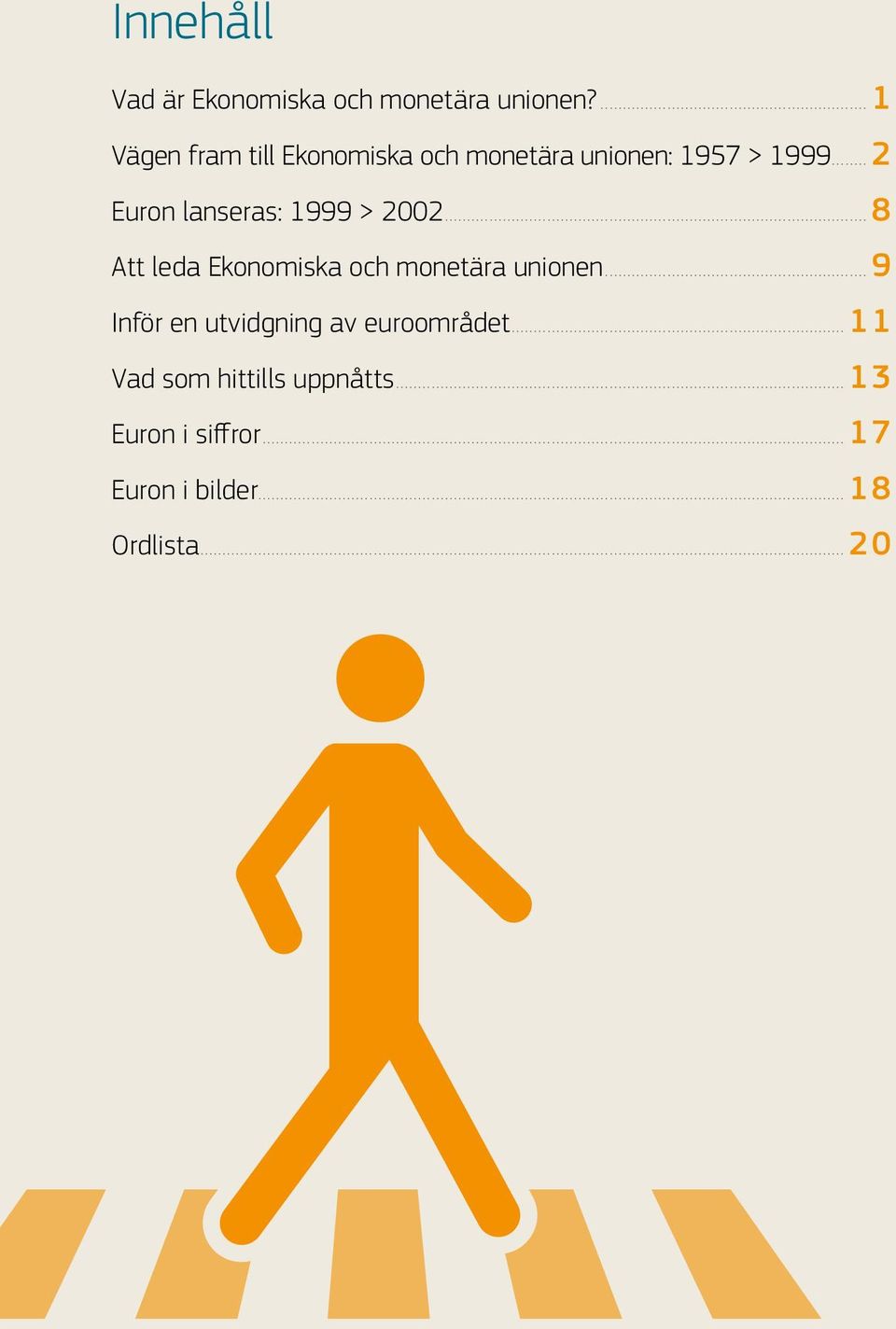 Innehåll

Vad är Ekonomiska och monetära unionen? 1

Vägen fram till Ekonomiska och monetära unionen: 1957 > 1999 2

Euron lanseras: 1999 > 2002 8

Att leda Ekonomiska och monetära unionen 9

Inför en utvidgning av euroområdet 11

Vad som hittills uppnåtts 13

Euron i siffror 17

Euron i bilder 18

Ordlista 20